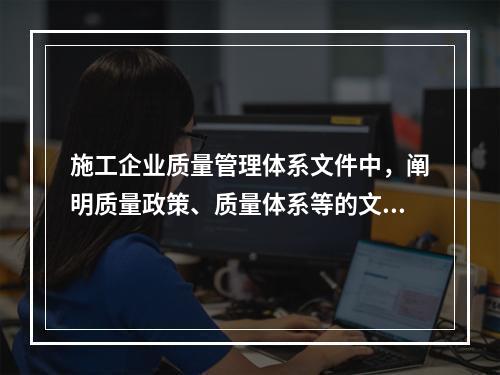 施工企业质量管理体系文件中，阐明质量政策、质量体系等的文...